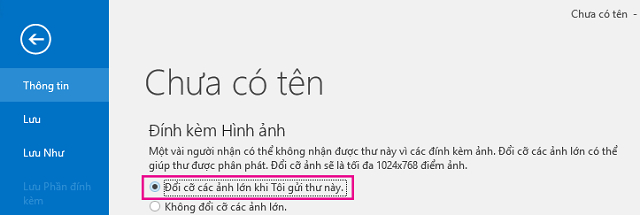 Chưa có tên -

Thông tin

Lưu

Lưu Như

Lưu Phần đính kèm

Chưa có tên

Đính kèm Hình ảnh

Một vài người nhận có thể không nhận được thư này vì các đính kèm ảnh. Đổi cỡ các ảnh lớn có thể giúp thư được phân phát. Đổi cỡ ảnh sẽ là tối đa 1024x768 điểm ảnh.

Đổi cỡ các ảnh lớn khi Tôi gửi thư này.

Không đổi cỡ các ảnh lớn.